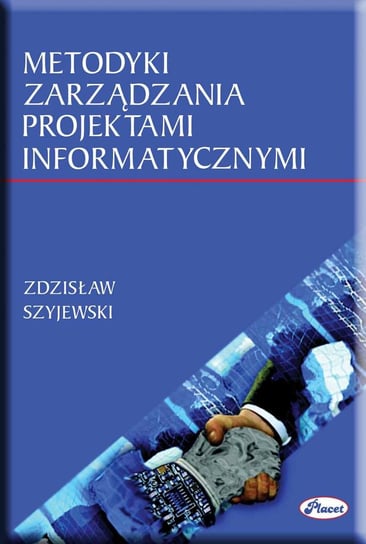 METODYKI
ZARZĄDZANIA
PROJEKTAMI
INFORMATYCZNYMI

ZDZISŁAW
SZYJEWSKI

Placet